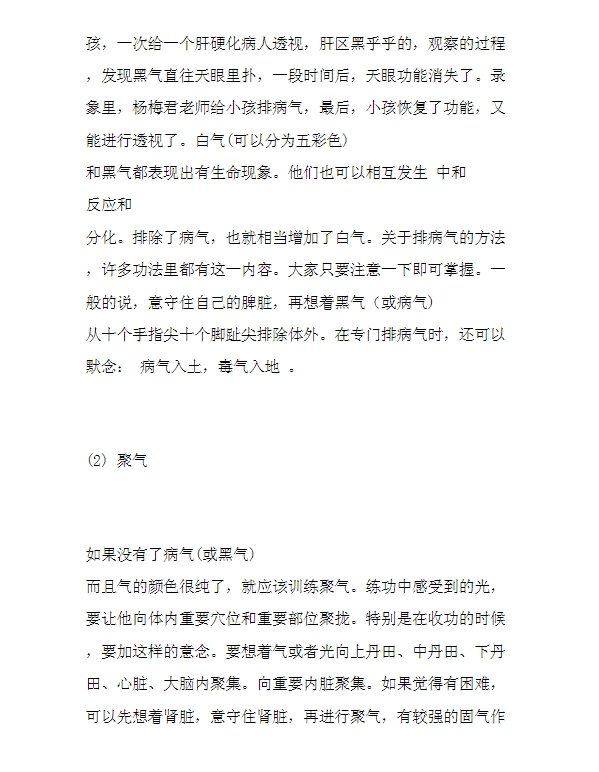 孩，一次给一个肝硬化病人透视，肝区黑乎乎的，观察的过程，发现黑气直往天眼里扑，一段时间后，天眼功能消失了。录象里，杨梅君老师给小孩排病气，最后，小孩恢复了功能，又能进行透视了。白气(可以分为五彩色)
和黑气都表现出有生命现象。他们也可以相互发生 中和
反应和
分化。排除了病气，也就相当增加了白气。关于排病气的方法，许多功法里都有这一内容。大家只要注意一下即可掌握。一般的说，意守住自己的脾脏，再想着黑气（或病气）
从十个手指尖十个脚趾尖排除体外。在专门排病气时，还可以默念： 病气入土，毒气入地 。

(2) 聚气

如果没有了病气(或黑气)
而且气的颜色很纯了，就应该训练聚气。练功中感受到的光，要让他向体内重要穴位和重要部位聚拢。特别是在收功的时候，要加这样的意念。要想着气或者光向上丹田、中丹田、下丹田、心脏、大脑内聚集。向重要内脏聚集。如果觉得有困难，可以先想着肾脏，意守住肾脏，再进行聚气，有较强的固气作